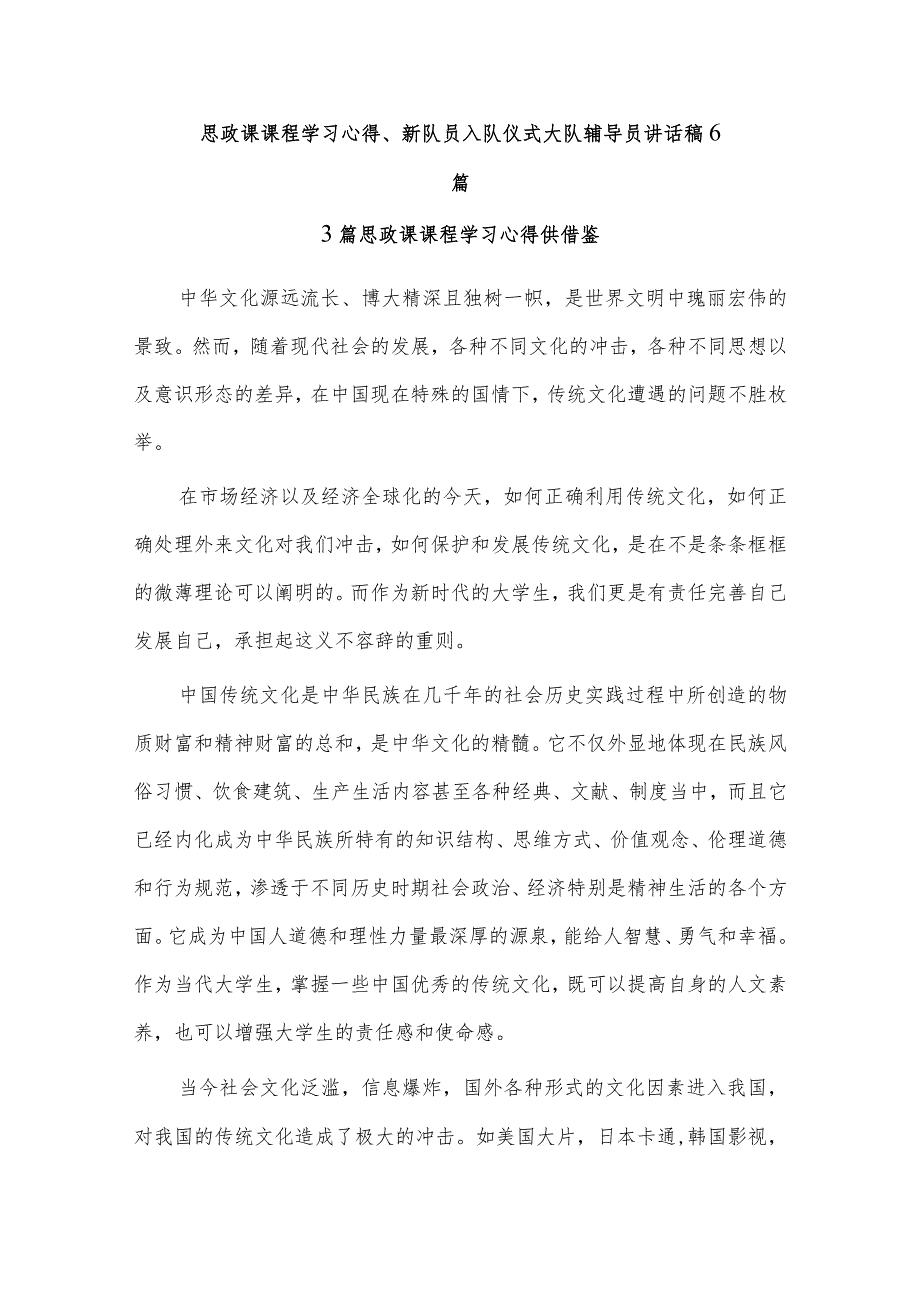 思政课课程学习心得、新队员入队仪式大队辅导员讲话稿6篇

3篇思政课课程学习心得供借鉴

中华文化源远流长、博大精深且独树一帜，是世界文明中瑰丽宏伟的景致。然而，随着现代社会的发展，各种不同文化的冲击，各种不同思想以及意识形态的差异，在中国现在特殊的国情下，传统文化遭遇的问题不胜枚举。

在市场经济以及经济全球化的今天，如何正确利用传统文化，如何正确处理外来文化对我们冲击，如何保护和发展传统文化，是在不是条条框框的微薄理论可以阐明的。而作为新时代的大学生，我们更是有责任完善自己发展自己，承担起这义不容辞的重则。

中国传统文化是中华民族在几千年的社会历史实践过程中所创造的物质财富和精神财富的总和，是中华文化的精髓。它不仅外显地体现在民族风俗习惯、饮食建筑、生产生活内容甚至各种经典、文献、制度当中，而且它已经内化成为中华民族所特有的知识结构、思维方式、价值观念、伦理道德和行为规范，渗透于不同历史时期社会政治、经济特别是精神生活的各个方面。它成为中国人道德和理性力量最深厚的源泉，能给人智慧、勇气和幸福。作为当代大学生，掌握一些中国优秀的传统文化，既可以提高自身的人文素养，也可以增强大学生的责任感和使命感。

当今社会文化泛滥，信息爆炸，国外各种形式的文化因素进入我国，对我国的传统文化造成了极大的冲击。如美国大片，日本卡通，韩国影视，